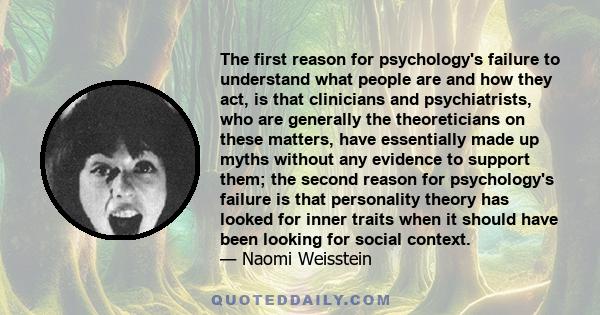 The first reason for psychology's failure to understand what people are and how they act, is that clinicians and psychiatrists, who are generally the theoreticians on these matters, have essentially made up myths without any evidence to support them; the second reason for psychology's failure is that personality theory has looked for inner traits when it should have been looking for social context.
— Naomi Weisstein

QUOTEDDAILY.COM